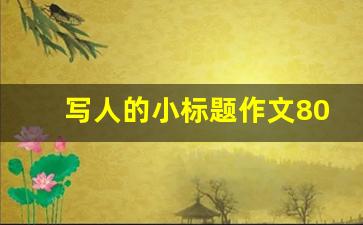 写人的小标题作文80